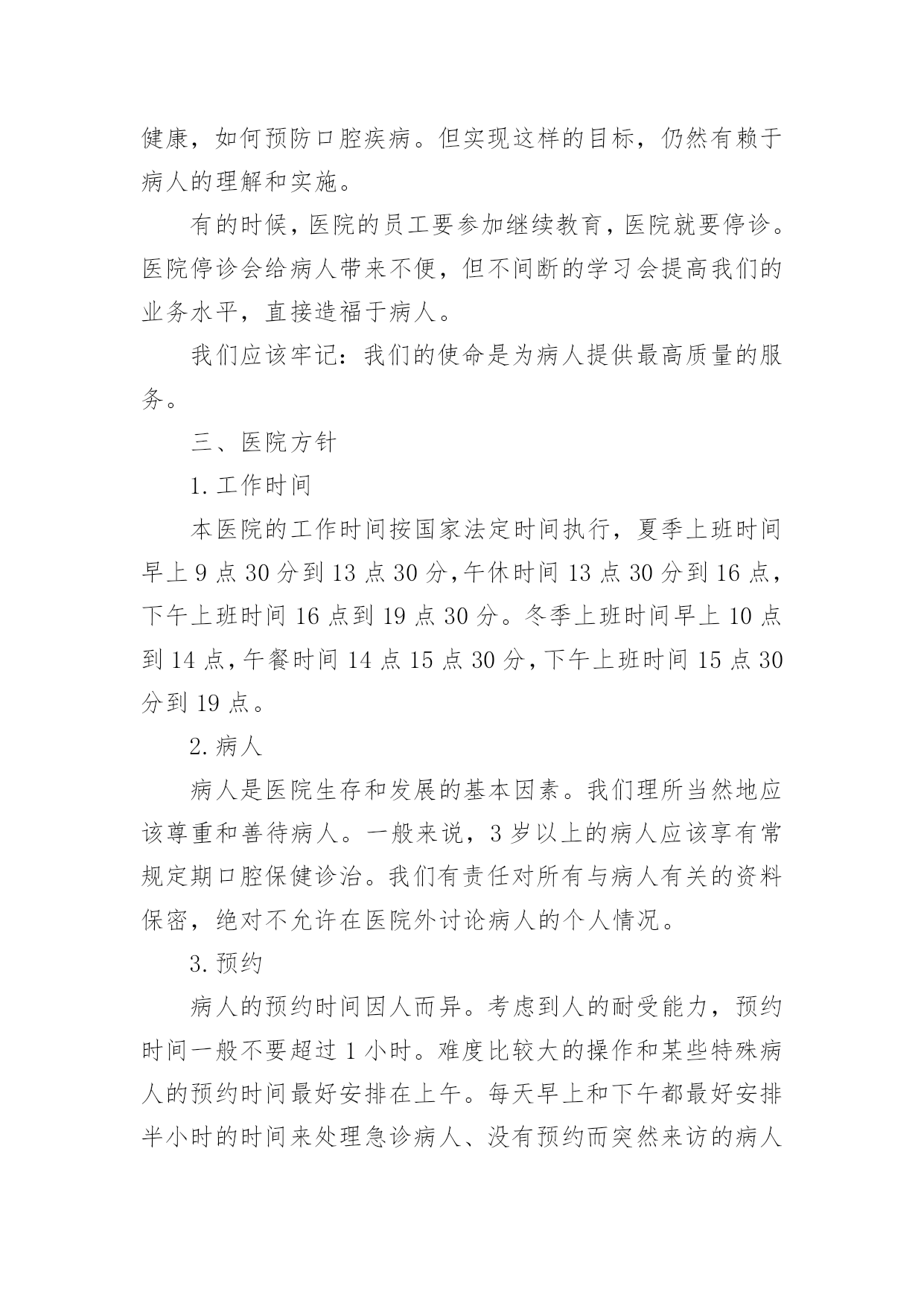 健康，如何预防口腔疾病。但实现这样的目标，仍然有赖于病人的理解和实施。

有的时候，医院的员工要参加继续教育，医院就要停诊。医院停诊会给病人带来不便，但不间断的学习会提高我们的业务水平，直接造福于病人。

我们应该牢记：我们的使命是为病人提供最高质量的服务。

三、医院方针

1. 工作时间

本医院的工作时间按国家法定时间执行，夏季上班时间早上 9 点 30 分到 13 点 30 分，午休时间 13 点 30 分到 16 点，下午上班时间 16 点到 19 点 30 分。冬季上班时间早上 10 点到 14 点，午餐时间 14 点 15 点 30 分，下午上班时间 15 点 30 分到 19 点。

2. 病人

病人是医院生存和发展的基本因素。我们理所当然地应该尊重和善待病人。一般来说，3 岁以上的病人应该享有常规定期口腔保健诊治。我们有责任对所有与病人有关的资料保密，绝对不允许在医院外讨论病人的个人情况。

3. 预约

病人的预约时间因人而异。考虑到人的耐受能力，预约时间一般不要超过 1 小时。难度比较大的操作和某些特殊病人的预约时间最好安排在上午。每天早上和下午都最好安排半小时的时间来处理急诊病人、没有预约而突然来访的病人